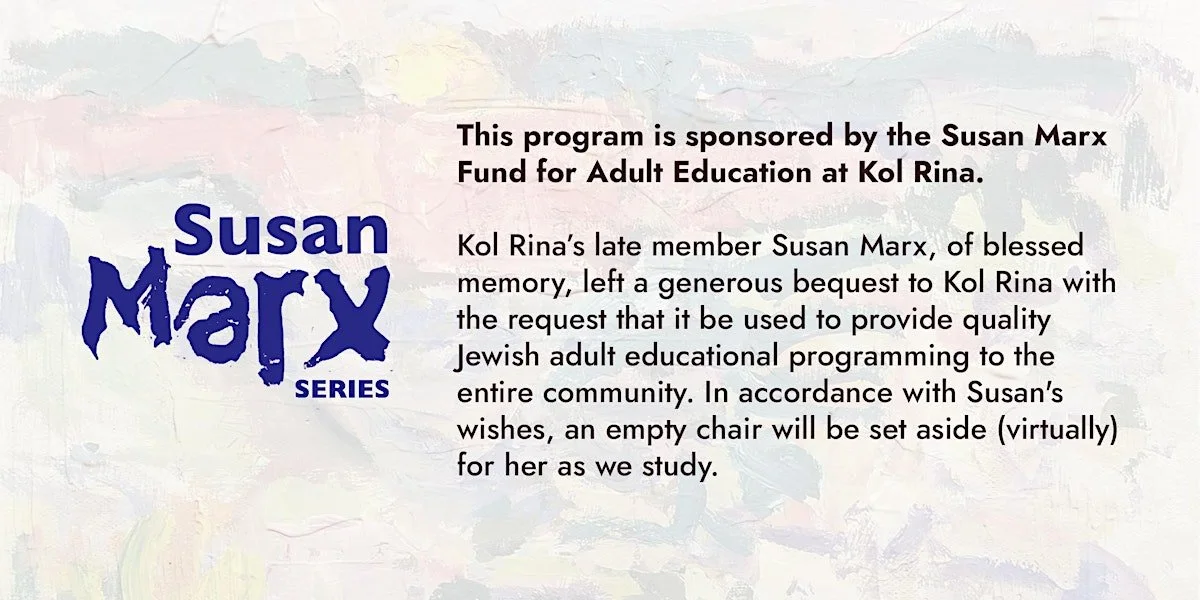 Susan
Marx
SERIES

This program is sponsored by the Susan Marx Fund for Adult Education at Kol Rina.

Kol Rina's late member Susan Marx, of blessed memory, left a generous bequest to Kol Rina with the request that it be used to provide quality Jewish adult educational programming to the entire community. In accordance with Susan's wishes, an empty chair will be set aside (virtually) for her as we study.